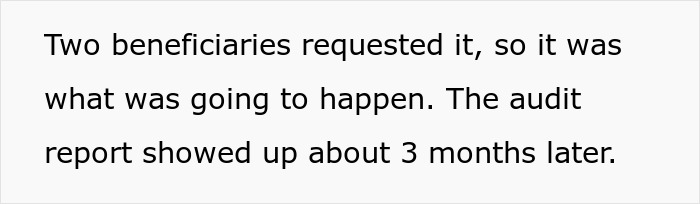 Two beneficiaries requested it, so it was what was going to happen. The audit report showed up about 3 months later.